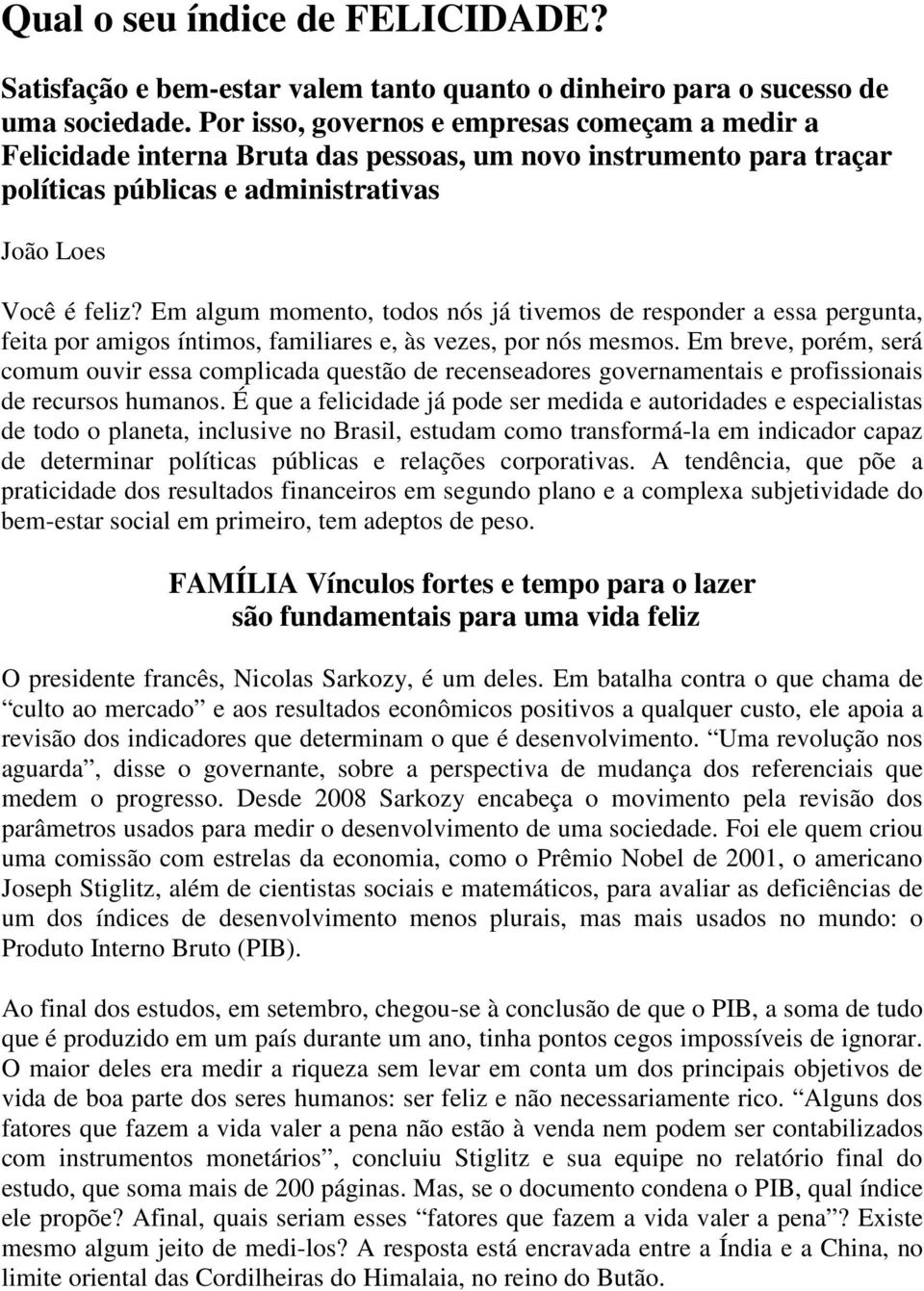 Qual o seu índice de FELICIDADE?

Satisfação e bem-estar valem tanto quanto o dinheiro para o sucesso de uma sociedade. Por isso, governos e empresas começam a medir a Felicidade interna Bruta das pessoas, um novo instrumento para traçar políticas públicas e administrativas

João Loes

Você é feliz? Em algum momento, todos nós já tivemos de responder a essa pergunta, feita por amigos íntimos, familiares e, às vezes, por nós mesmos. Em breve, porém, será comum ouvir essa complicada questão de recenseadores governamentais e profissionais de recursos humanos. É que a felicidade já pode ser medida e autoridades e especialistas de todo o planeta, inclusive no Brasil, estudam como transformá-la em indicador capaz de determinar políticas públicas e relações corporativas. A tendência, que põe a praticidade dos resultados financeiros em segundo plano e a complexa subjetividade do bem-estar social em primeiro, tem adeptos de peso.

FAMÍLIA Vínculos fortes e tempo para o lazer são fundamentais para uma vida feliz

O presidente francês, Nicolas Sarkozy, é um deles. Em batalha contra o que chama de “culto ao mercado” e aos resultados econômicos positivos a qualquer custo, ele apoia a revisão dos indicadores que determinam o que é desenvolvimento. “Uma revolução nos aguarda”, disse o governante, sobre a perspectiva de mudança dos referenciais que medem o progresso. Desde 2008 Sarkozy encabeça o movimento pela revisão dos parâmetros usados para medir o desenvolvimento de uma sociedade. Foi ele quem criou uma comissão com estrelas da economia, como o Prêmio Nobel de 2001, o americano Joseph Stiglitz, além de cientistas sociais e matemáticos, para avaliar as deficiências de um dos índices de desenvolvimento menos plurais, mas mais usados no mundo: o Produto Interno Bruto (PIB).

Ao final dos estudos, em setembro, chegou-se à conclusão de que o PIB, a soma de tudo que é produzido em um país durante um ano, tinha pontos cegos impossíveis de ignorar. O maior deles era medir a riqueza sem levar em conta um dos principais objetivos de vida de boa parte dos seres humanos: ser feliz e não necessariamente rico. “Alguns dos fatores que fazem a vida valer a pena não estão à venda nem podem ser contabilizados com instrumentos monetários”, concluiu Stiglitz e sua equipe no relatório final do estudo, que soma mais de 200 páginas. Mas, se o documento condena o PIB, qual índice ele propõe? Afinal, quais seriam esses “fatores que fazem a vida valer a pena”? Existe mesmo algum jeito de medi-los? A resposta está encravada entre a Índia e a China, no limite oriental das Cordilheiras do Himalaia, no reino do Butão.